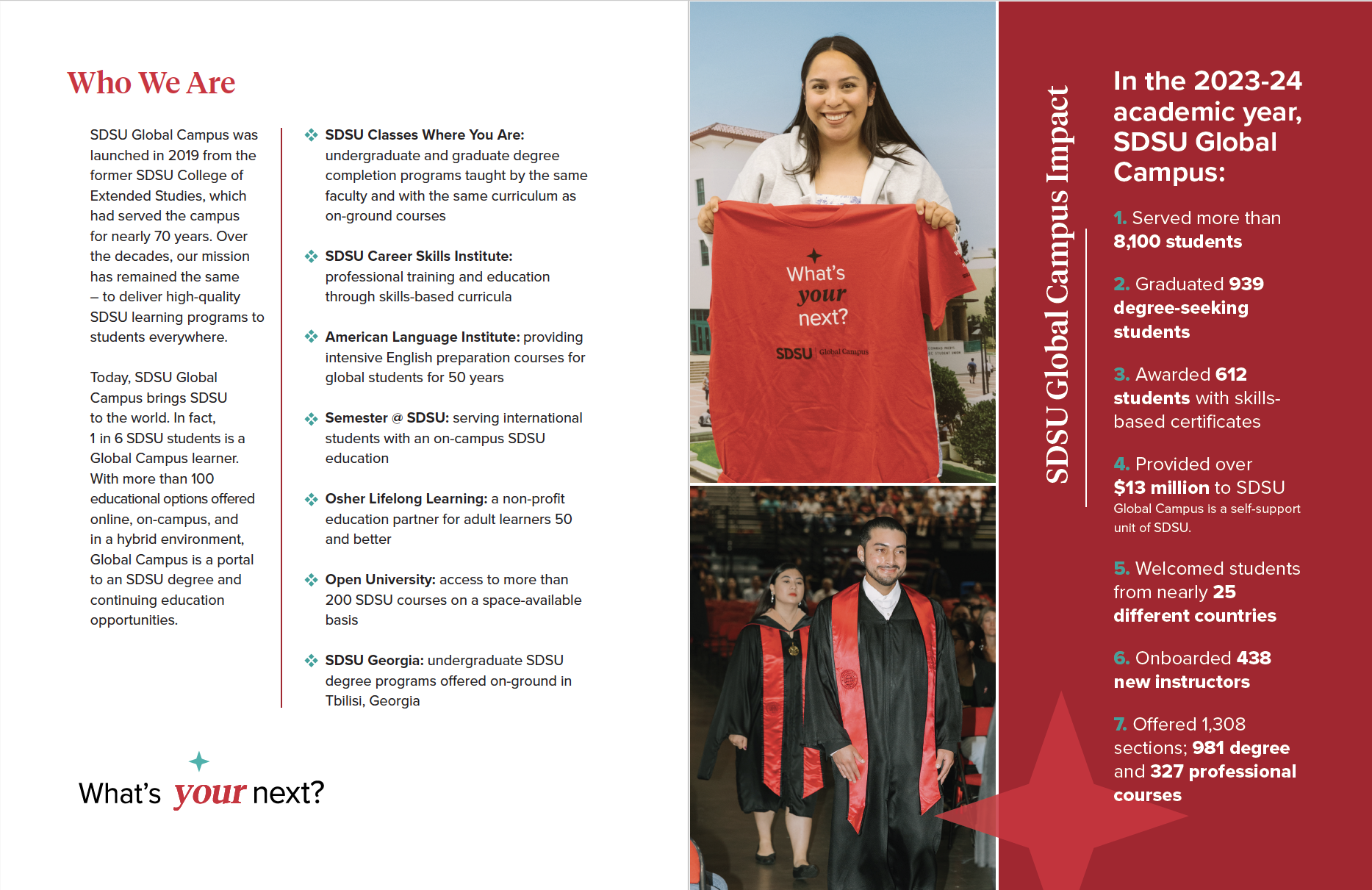 Who We Are

SDSU Global Campus was launched in 2019 from the former SDSU College of Extended Studies, which had served the campus for nearly 70 years. Over the decades, our mission has remained the same – to deliver high-quality SDSU learning programs to students everywhere.

Today, SDSU Global Campus brings SDSU to the world. In fact, 1 in 6 SDSU students is a Global Campus learner. With more than 100 educational options offered online, on-campus, and in a hybrid environment, Global Campus is a portal to an SDSU degree and continuing education opportunities.

SDSU Classes Where You Are: undergraduate and graduate degree completion programs taught by the same faculty and with the same curriculum as on-ground courses

SDSU Career Skills Institute: professional training and education through skills-based curricula

American Language Institute: providing intensive English preparation courses for global students for 50 years

Semester @ SDSU: serving international students with an on-campus SDSU education

Osher Lifelong Learning: a non-profit education partner for adult learners 50 and better

Open University: access to more than 200 SDSU courses on a space-available basis

SDSU Georgia: undergraduate SDSU degree programs offered on-ground in Tbilisi, Georgia

What's your next?

What's your next?
SDSU | Global Campus

SDSU Global Campus Impact

In the 2023-24 academic year, SDSU Global Campus:

1. Served more than 8,100 students

2. Graduated 939 degree-seeking students

3. Awarded 612 students with skills-based certificates

4. Provided over $13 million to SDSU
Global Campus is a self-support unit of SDSU.

5. Welcomed students from nearly 25 different countries

6. Onboarded 438 new instructors

7. Offered 1,308 sections; 981 degree and 327 professional courses